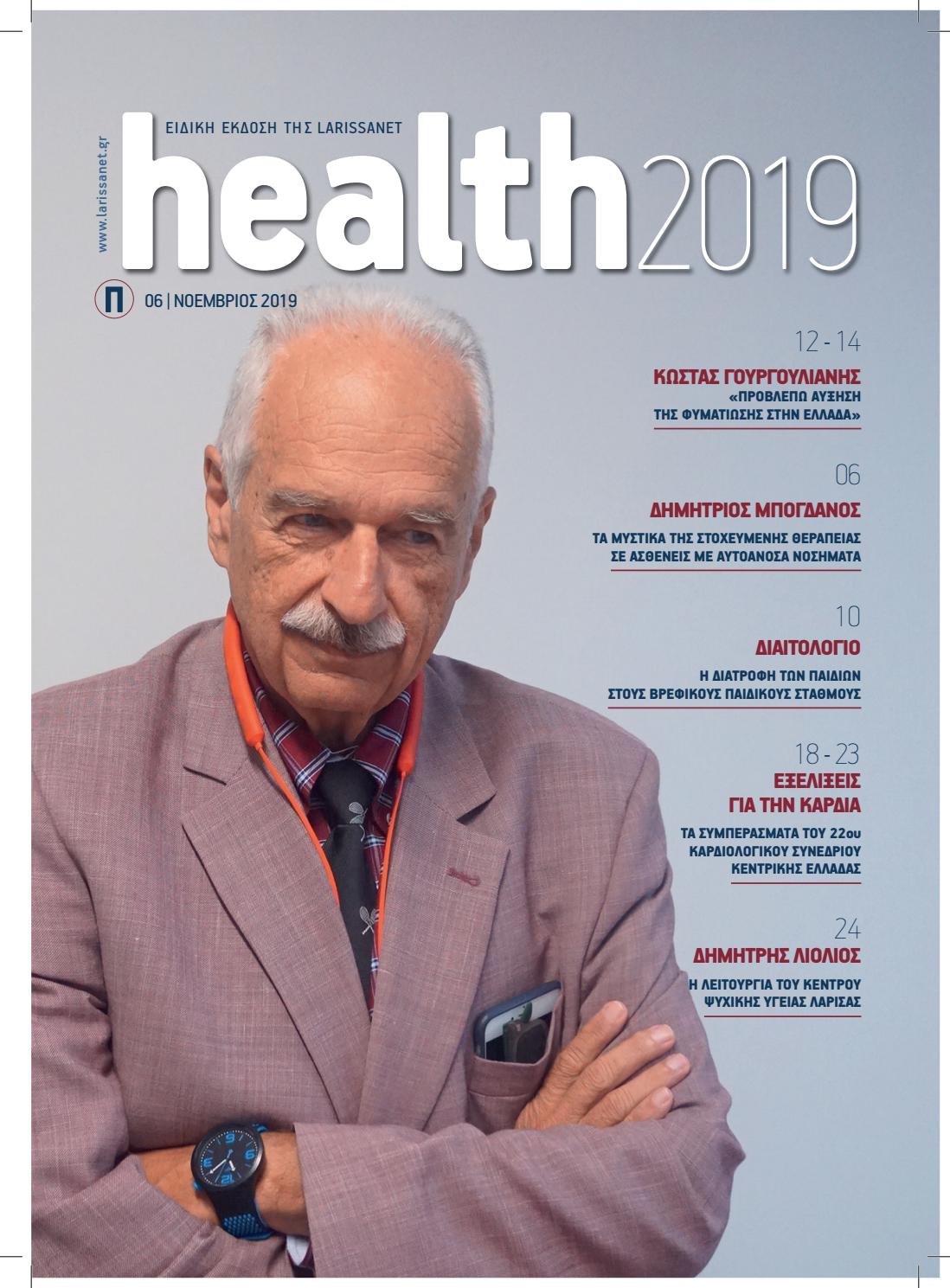 www.larissanet.gr

ΕΙΔΙΚΗ ΕΚΔΟΣΗ ΤΗΣ LARISSANET

health2019

Π 06 | ΝΟΕΜΒΡΙΟΣ 2019

12 - 14

ΚΩΣΤΑΣ ΓΟΥΡΓΟΥΛΙΑΝΗΣ

«ΠΡΟΒΛΕΠΩ ΑΥΞΗΣΗ ΤΗΣ ΦΥΜΑΤΙΩΣΗΣ ΣΤΗΝ ΕΛΛΑΔΑ»

06

ΔΗΜΗΤΡΙΟΣ ΜΠΟΓΔΑΝΟΣ

ΤΑ ΜΥΣΤΙΚΑ ΤΗΣ ΣΤΟΧΕΥΜΕΝΗΣ ΘΕΡΑΠΕΙΑΣ ΣΕ ΑΣΘΕΝΕΙΣ ΜΕ ΑΥΤΟΑΝΟΣΑ ΝΟΣΗΜΑΤΑ

10

ΔΙΑΙΤΟΛΟΓΙΟ

Η ΔΙΑΤΡΟΦΗ ΤΩΝ ΠΑΙΔΙΩΝ ΣΤΟΥΣ ΒΡΕΦΙΚΟΥΣ ΠΑΙΔΙΚΟΥΣ ΣΤΑΘΜΟΥΣ

18 - 23

ΕΞΕΛΙΞΕΙΣ ΓΙΑ ΤΗΝ ΚΑΡΔΙΑ

ΤΑ ΣΥΜΠΕΡΑΣΜΑΤΑ ΤΟΥ 22ου ΚΑΡΔΙΟΛΟΓΙΚΟΥ ΣΥΝΕΔΡΙΟΥ ΚΕΝΤΡΙΚΗΣ ΕΛΛΑΔΑΣ

24

ΔΗΜΗΤΡΗΣ ΛΙΟΛΙΟΣ

Η ΛΕΙΤΟΥΡΓΙΑ ΤΟΥ ΚΕΝΤΡΟΥ ΨΥΧΙΚΗΣ ΥΓΕΙΑΣ ΛΑΡΙΣΑΣ